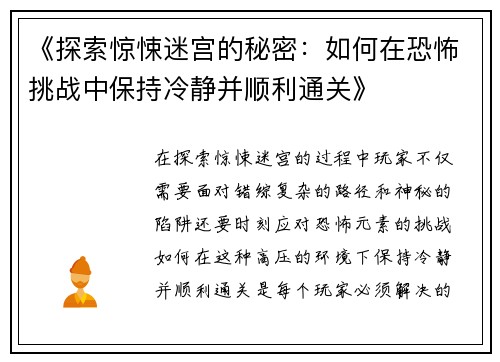 《探索惊悚迷宫的秘密：如何在恐怖挑战中保持冷静并顺利通关》

在探索惊悚迷宫的过程中玩家不仅需要面对错综复杂的路径和神秘的陷阱还要时刻应对恐怖元素的挑战如何在这种高压的环境下保持冷静并顺利通关是每个玩家必须解决的